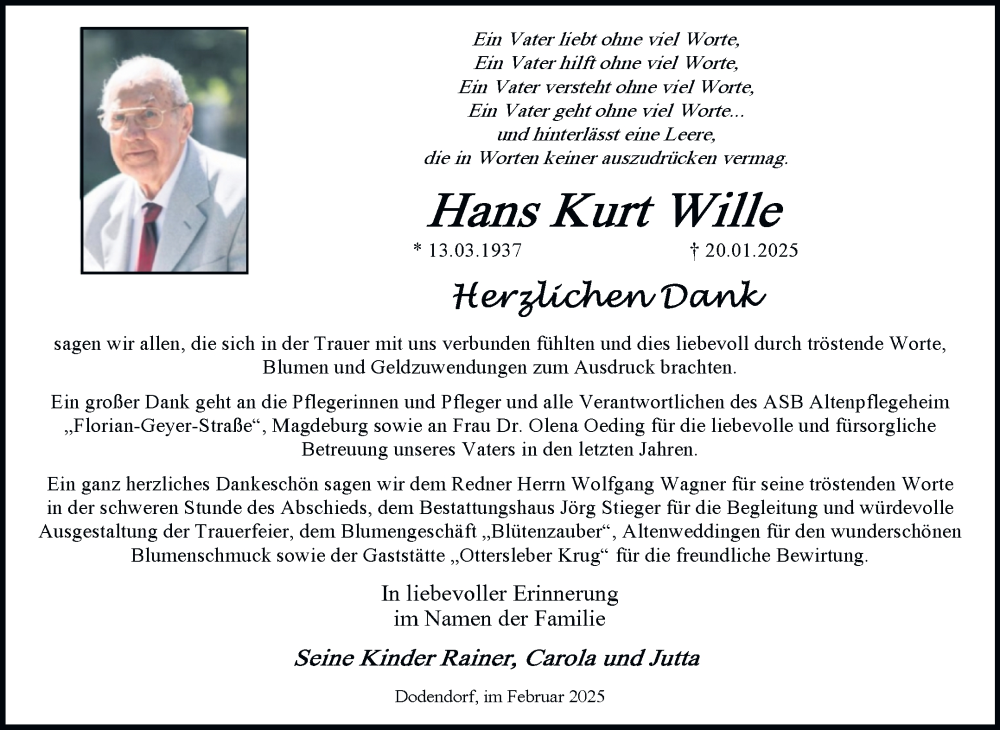 Ein Vater liebt ohne viel Worte,
Ein Vater hilft ohne viel Worte,
Ein Vater versteht ohne viel Worte,
Ein Vater geht ohne viel Worte...
und hinterlässt eine Leere,
die in Worten keiner auszudrücken vermag.

Hans Kurt Wille

* 13.03.1937 † 20.01.2025

Herzlichen Dank

sagen wir allen, die sich in der Trauer mit uns verbunden fühlten und dies liebevoll durch tröstende Worte, Blumen und Geldzuwendungen zum Ausdruck brachten.

Ein großer Dank geht an die Pflegerinnen und Pfleger und alle Verantwortlichen des ASB Altenpflegeheim „Florian-Geyer-Straße“, Magdeburg sowie an Frau Dr. Olena Oeding für die liebevolle und fürsorgliche Betreuung unseres Vaters in den letzten Jahren.

Ein ganz herzliches Dankeschön sagen wir dem Redner Herrn Wolfgang Wagner für seine tröstenden Worte in der schweren Stunde des Abschieds, dem Bestattungshaus Jörg Stieger für die Begleitung und würdevolle Ausgestaltung der Trauerfeier, dem Blumengeschäft „Blütenzauber“, Altenweddingen für den wunderschönen Blumenschmuck sowie der Gaststätte „Ottersleber Krug“ für die freundliche Bewirtung.

In liebevoller Erinnerung
im Namen der Familie

Seine Kinder Rainer, Carola und Jutta

Dodendorf, im Februar 2025